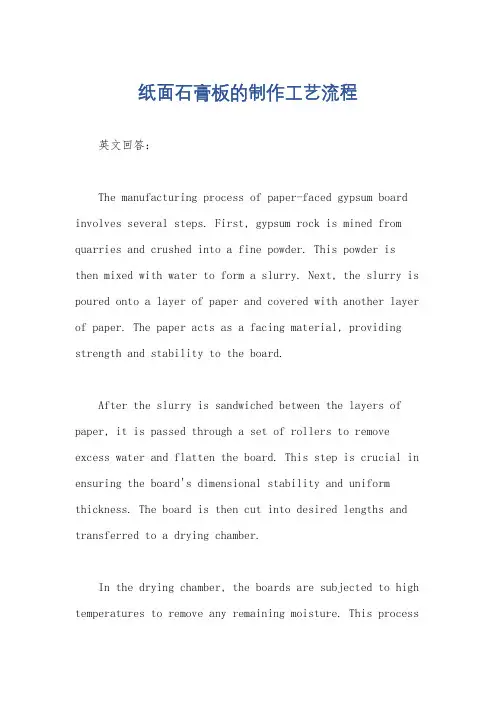 纸面石膏板的制作工艺流程

英文回答：

The manufacturing process of paper-faced gypsum board involves several steps. First, gypsum rock is mined from quarries and crushed into a fine powder. This powder is then mixed with water to form a slurry. Next, the slurry is poured onto a layer of paper and covered with another layer of paper. The paper acts as a facing material, providing strength and stability to the board.

After the slurry is sandwiched between the layers of paper, it is passed through a set of rollers to remove excess water and flatten the board. This step is crucial in ensuring the board's dimensional stability and uniform thickness. The board is then cut into desired lengths and transferred to a drying chamber.

In the drying chamber, the boards are subjected to high temperatures to remove any remaining moisture. This process